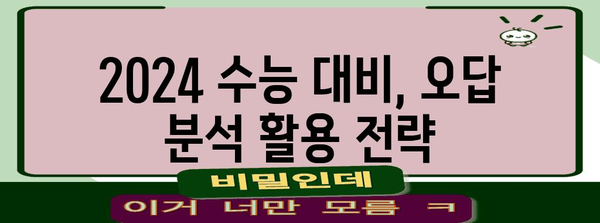 2024 수능 대비, 오답 분석 활용 전략

비밀인데

이거 너만 모름 ㅋ